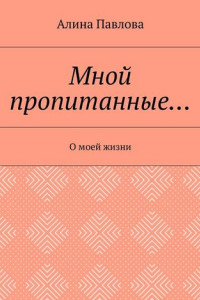 Алина Павлова

Мной пропитанные…

О моей жизни